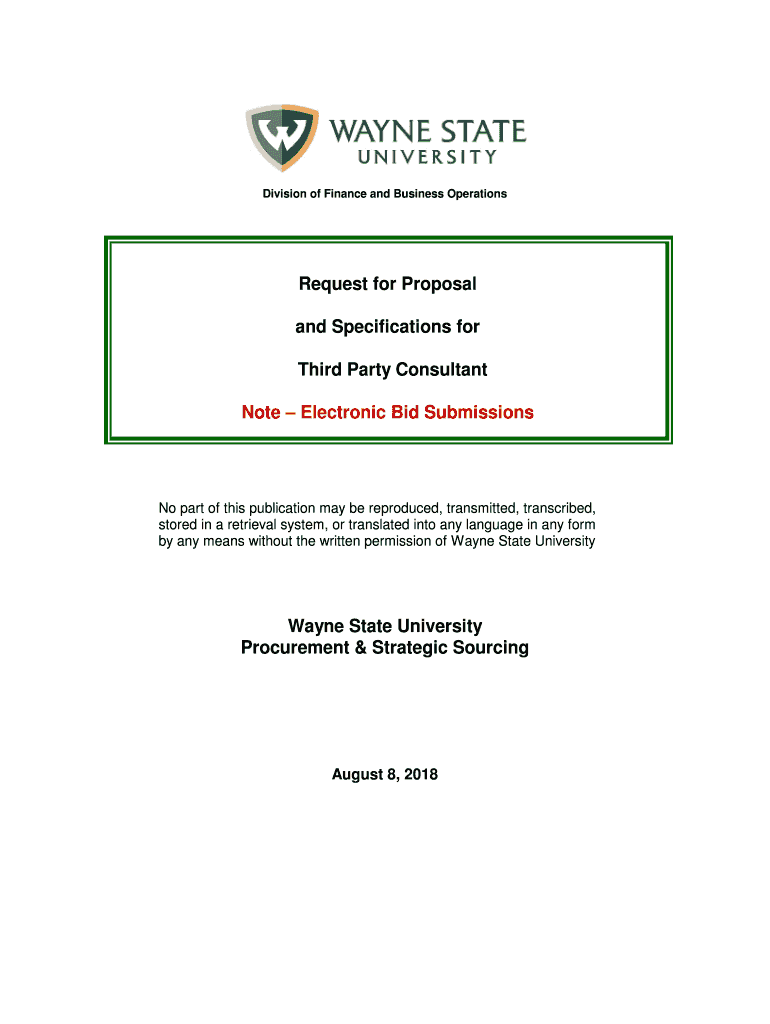 WAYNE STATE
UNIVERSITY

Division of Finance and Business Operations

Request for Proposal

and Specifications for

Third Party Consultant

Note – Electronic Bid Submissions

No part of this publication may be reproduced, transmitted, transcribed, stored in a retrieval system, or translated into any language in any form by any means without the written permission of Wayne State University

Wayne State University
Procurement & Strategic Sourcing

August 8, 2018